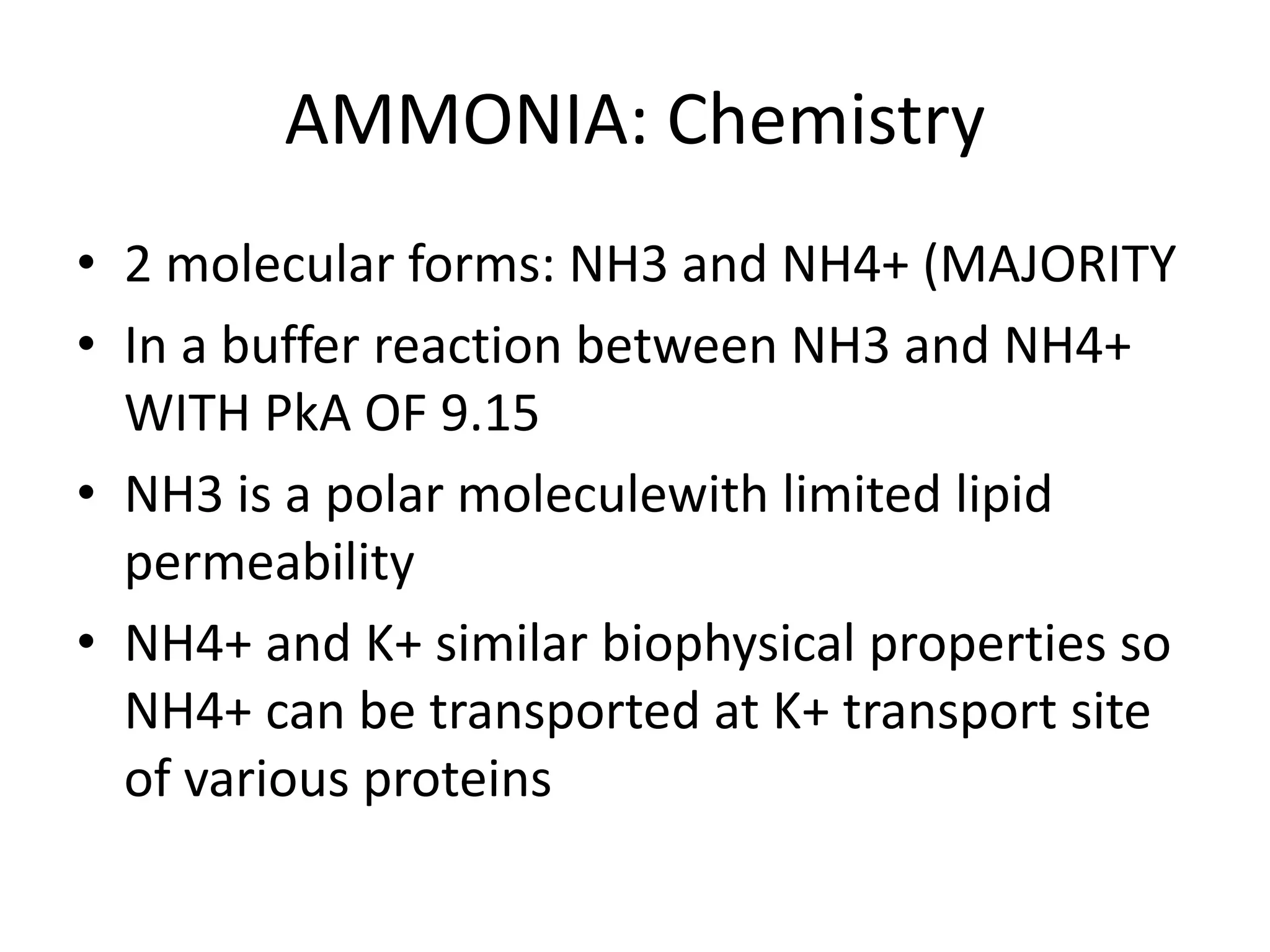 AMMONIA: Chemistry

• 2 molecular forms: NH3 and NH4+ (MAJORITY
• In a buffer reaction between NH3 and NH4+ WITH PkA OF 9.15
• NH3 is a polar moleculewith limited lipid permeability
• NH4+ and K+ similar biophysical properties so NH4+ can be transported at K+ transport site of various proteins